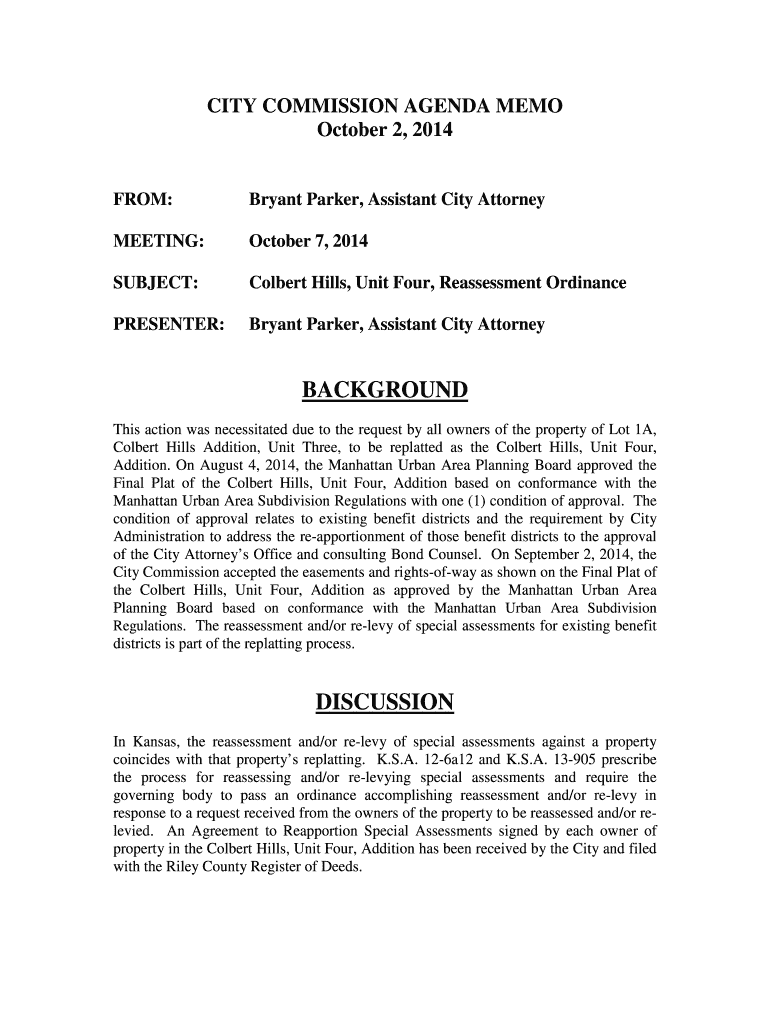 CITY COMMISSION AGENDA MEMO
October 2, 2014

FROM: Bryant Parker, Assistant City Attorney

MEETING: October 7, 2014

SUBJECT: Colbert Hills, Unit Four, Reassessment Ordinance

PRESENTER: Bryant Parker, Assistant City Attorney

BACKGROUND

This action was necessitated due to the request by all owners of the property of Lot 1A, Colbert Hills Addition, Unit Three, to be replatted as the Colbert Hills, Unit Four, Addition. On August 4, 2014, the Manhattan Urban Area Planning Board approved the Final Plat of the Colbert Hills, Unit Four, Addition based on conformance with the Manhattan Urban Area Subdivision Regulations with one (1) condition of approval. The condition of approval relates to existing benefit districts and the requirement by City Administration to address the re-apportionment of those benefit districts to the approval of the City Attorney's Office and consulting Bond Counsel. On September 2, 2014, the City Commission accepted the easements and rights-of-way as shown on the Final Plat of the Colbert Hills, Unit Four, Addition as approved by the Manhattan Urban Area Planning Board based on conformance with the Manhattan Urban Area Subdivision Regulations. The reassessment and/or re-levy of special assessments for existing benefit districts is part of the replatting process.

DISCUSSION

In Kansas, the reassessment and/or re-levy of special assessments against a property coincides with that property's replatting. K.S.A. 12-6a12 and K.S.A. 13-905 prescribe the process for reassessing and/or re-levying special assessments and require the governing body to pass an ordinance accomplishing reassessment and/or re-levy in response to a request received from the owners of the property to be reassessed and/or re-levied. An Agreement to Reapportion Special Assessments signed by each owner of property in the Colbert Hills, Unit Four, Addition has been received by the City and filed with the Riley County Register of Deeds.